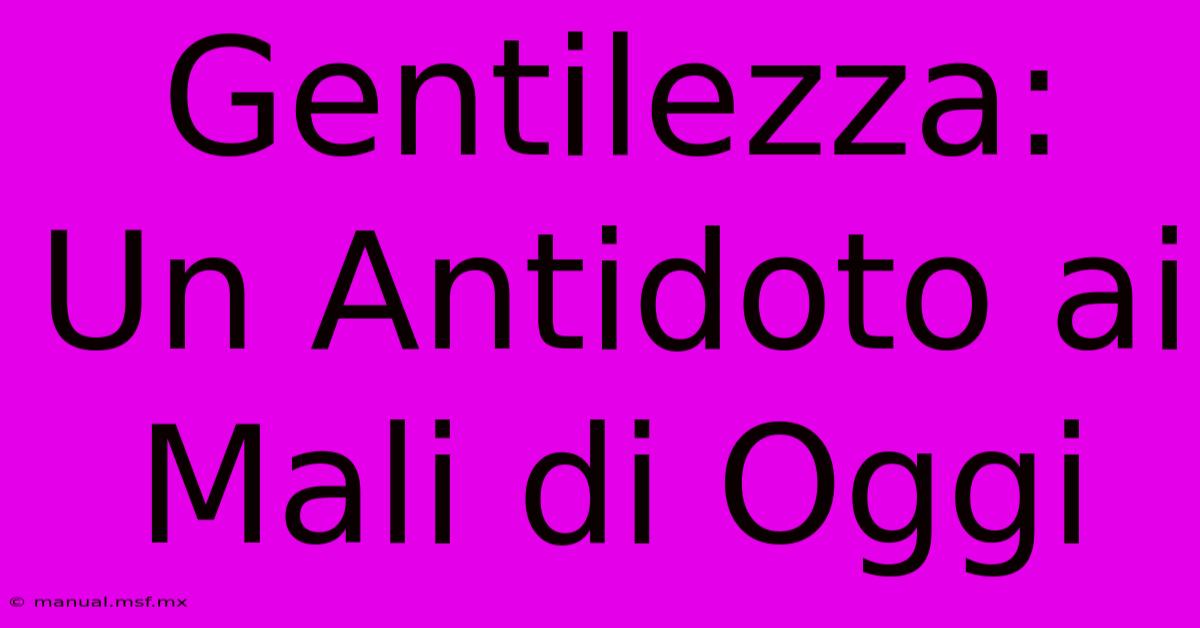 Gentilezza: Un Antidoto ai Mali di Oggi

© manual.msf.mx